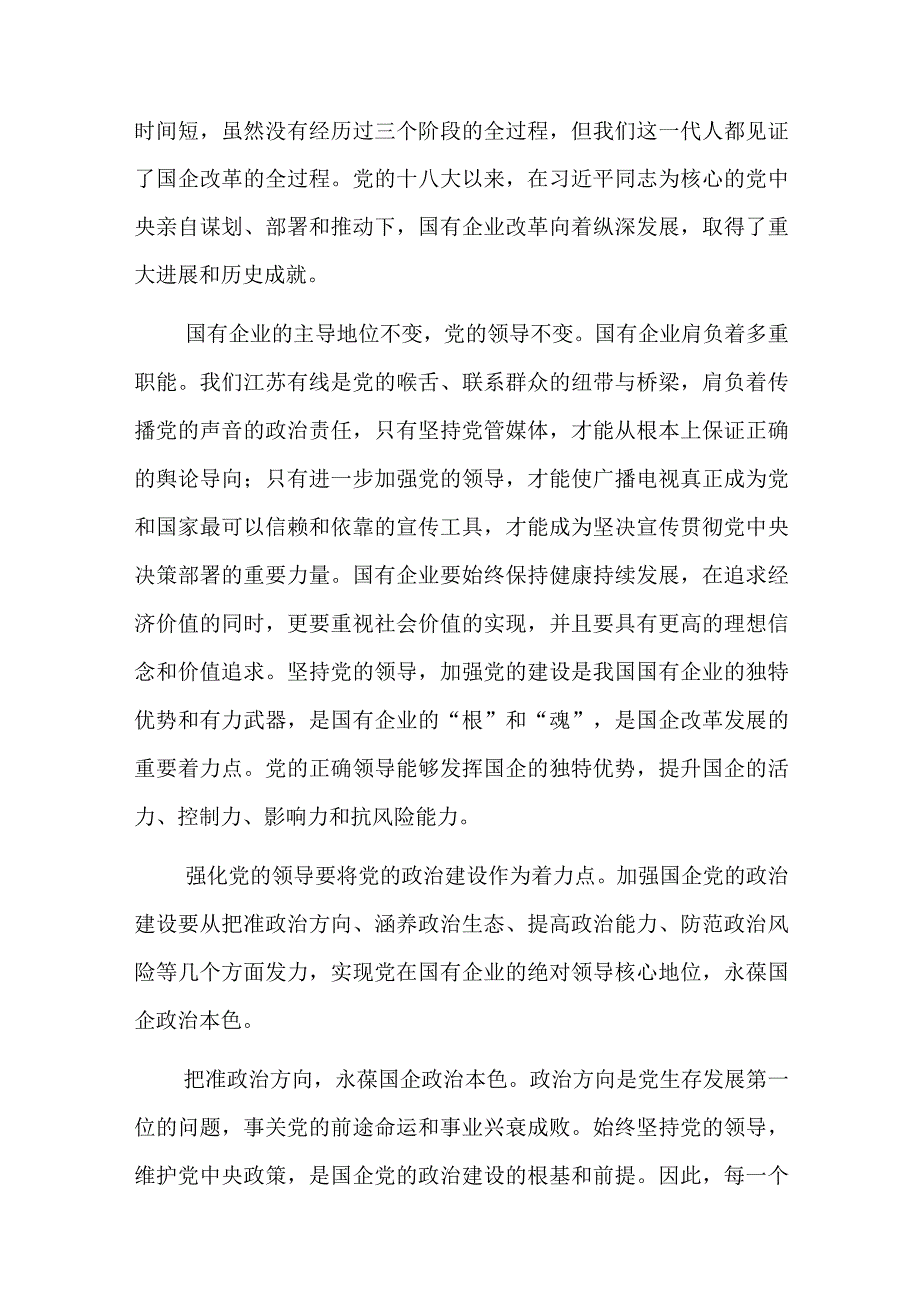 时间短，虽然没有经历过三个阶段的全过程，但我们这一代人都见证了国企改革的全过程。党的十八大以来，在习近平同志为核心的党中央亲自谋划、部署和推动下，国有企业改革向着纵深发展，取得了重大进展和历史成就。

国有企业的主导地位不变，党的领导不变。国有企业肩负着多重职能。我们江苏有线是党的喉舌、联系群众的纽带与桥梁，肩负着传播党的声音的政治责任，只有坚持党管媒体，才能从根本上保证正确的舆论导向；只有进一步加强党的领导，才能使广播电视真正成为党和国家最可以信赖和依靠的宣传工具，才能成为坚决宣传贯彻党中央决策部署的重要力量。国有企业要始终保持健康持续发展，在追求经济价值的同时，更要重视社会价值的实现，并且要具有更高的理想信念和价值追求。坚持党的领导，加强党的建设是我国国有企业的独特优势和有力武器，是国有企业的“根”和“魂”，是国企改革发展的重要着力点。党的正确领导能够发挥国企的独特优势，提升国企的活力、控制力、影响力和抗风险能力。

强化党的领导要将党的政治建设作为着力点。加强国企党的政治建设要从把准政治方向、涵养政治生态、提高政治能力、防范政治风险等几个方面发力，实现党在国有企业的绝对领导核心地位，永葆国企政治本色。

把准政治方向，永葆国企政治本色。政治方向是党生存发展第一位的问题，事关党的前途命运和事业兴衰成败。始终坚持党的领导，维护党中央政策，是国企党的政治建设的根基和前提。因此，每一个